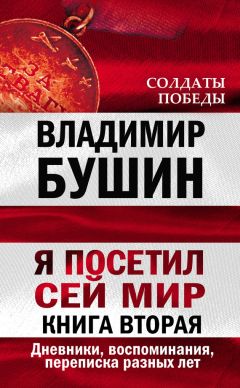 ЗА ОТВАГУ

СОЛДАТЫ ПОБЕДЫ

ВЛАДИМИР БУШИН

Я ПОСЕТИЛ СЕЙ МИР
КНИГА ВТОРАЯ

Дневники, воспоминания, переписка разных лет